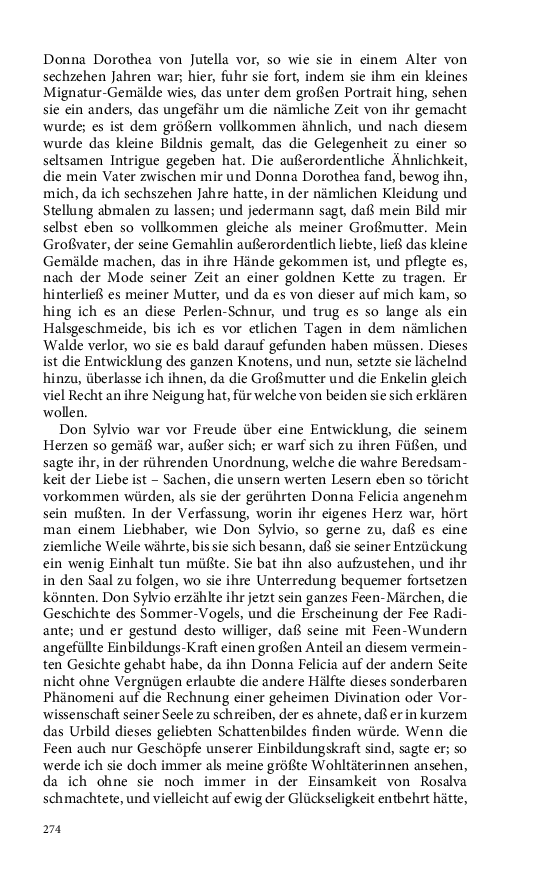 Donna Dorothea von Jutella vor, so wie sie in einem Alter von sechzehen Jahren war; hier, fuhr sie fort, indem sie ihm ein kleines Mignatur-Gemälde wies, das unter dem großen Portrait hing, sehen sie ein anders, das ungefähr um die nämliche Zeit von ihr gemacht wurde; es ist dem größern vollkommen ähnlich, und nach diesem wurde das kleine Bildnis gemalt, das die Gelegenheit zu einer so seltsamen Intrigue gegeben hat. Die außerordentliche Ähnlichkeit, die mein Vater zwischen mir und Donna Dorothea fand, bewog ihn, mich, da ich sechszehen Jahre hatte, in der nämlichen Kleidung und Stellung abmalen zu lassen; und jedermann sagt, daß mein Bild mir selbst eben so vollkommen gleiche als meiner Großmutter. Mein Großvater, der seine Gemahlin außerordentlich liebte, ließ das kleine Gemälde machen, das in ihre Hände gekommen ist, und pflegte es, nach der Mode seiner Zeit an einer goldnen Kette zu tragen. Er hinterließ es meiner Mutter, und da es von dieser auf mich kam, so hing ich es an diese Perlen-Schnur, und trug es so lange als ein Halsgeschmeide, bis ich es vor etlichen Tagen in dem nämlichen Walde verlor, wo sie es bald darauf gefunden haben müssen. Dieses ist die Entwicklung des ganzen Knotens, und nun, setzte sie lächelnd hinzu, überlasse ich ihnen, da die Großmutter und die Enkelin gleich viel Recht an ihre Neigung hat, für welche von beiden sie sich erklären wollen.

Don Sylvio war vor Freude über eine Entwicklung, die seinem Herzen so gemäß war, außer sich; er warf sich zu ihren Füßen, und sagte ihr, in der rührenden Unordnung, welche die wahre Beredsamkeit der Liebe ist – Sachen, die unsern werten Lesern eben so töricht vorkommen würden, als sie der gerührten Donna Felicia angenehm sein mußten. In der Verfassung, worin ihr eigenes Herz war, hört man einem Liebhaber, wie Don Sylvio, so gerne zu, daß es eine ziemliche Weile währte, bis sie sich besann, daß sie seiner Entzückung ein wenig Einhalt tun müßte. Sie bat ihn also aufzustehen, und ihr in den Saal zu folgen, wo sie ihre Unterredung bequemer fortsetzen könnten. Don Sylvio erzählte ihr jetzt sein ganzes Feen-Märchen, die Geschichte des Sommer-Vogels, und die Erscheinung der Fee Radiante; und er gestund desto williger, daß seine mit Feen-Wundern angefüllte Einbildungs-Kraft einen großen Anteil an diesem vermeinten Gesichte gehabt habe, da ihn Donna Felicia auf der andern Seite nicht ohne Vergnügen erlaubte die andere Hälfte dieses sonderbaren Phänomeni auf die Rechnung einer geheimen Divination oder Vorwissenschaft seiner Seele zu schreiben, der es ahnete, daß er in kurzem das Urbild dieses geliebten Schattenbildes finden würde. Wenn die Feen auch nur Geschöpfe unserer Einbildungskraft sind, sagte er; so werde ich sie doch immer als meine größte Wohltäterinnen ansehen, da ich ohne sie noch immer in der Einsamkeit von Rosalva schmachtete, und vielleicht auf ewig der Glückseligkeit entbehrt hätte,

274